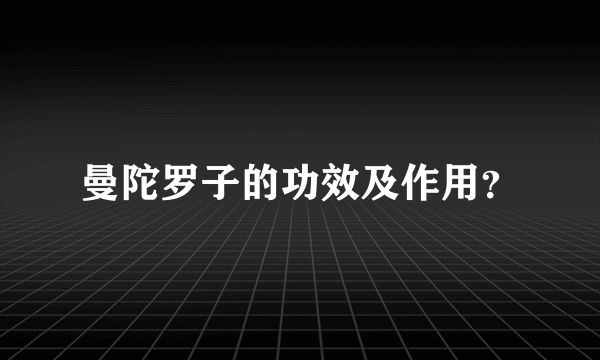 曼陀罗子的功效及作用?